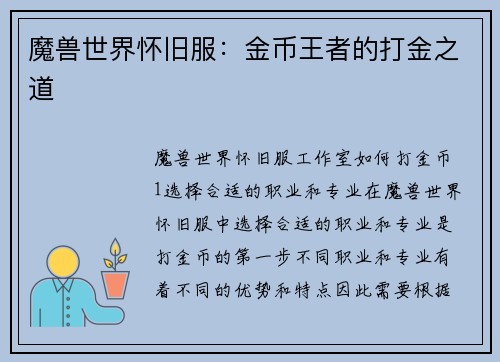 魔兽世界怀旧服：金币王者的打金之道

魔兽世界怀旧服工作室如何打金币1选择合适的职业和专业在魔兽世界怀旧服中选择合适的职业和专业是打金币的第一步不同职业和专业有着不同的优势和特点因此需要根据